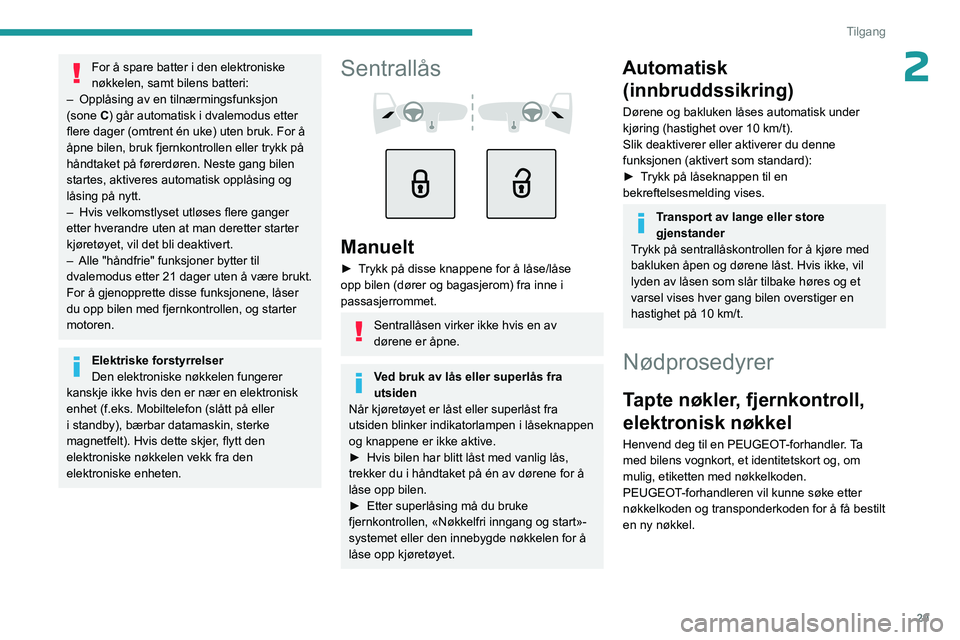 Tilgang

2

For å spare batter i den elektroniske nøkkelen, samt bilens batteri:
– Opplåsing av en tilnærmingsfunksjon (sone C) går automatisk i dvalemodus etter flere dager (omtrent én uke) uten bruk. For å åpne bilen, bruk fjernkontrollen eller trykk på håndtaket på førerdøren. Neste gang bilen startes, aktiveres automatisk opplåsing og låsing på nytt.
– Hvis velkomstlyset utløses flere ganger etter hverandre uten at man deretter starter kjøretøyet, vil det bli deaktivert.
– Alle "håndfrie" funksjoner bytter til dvalemodus etter 21 dager uten å være brukt. For å gjenopprette disse funksjonene, låser du opp bilen med fjernkontrollen, og starter motoren.

Elektriske forstyrrelser
Den elektroniske nøkkelen fungerer kanskje ikke hvis den er nær en elektronisk enhet (f.eks. Mobiltelefon (slått på eller i standby), bærbar datamaskin, sterke magnetfelt). Hvis dette skjer, flytt den elektroniske nøkkelen vekk fra den elektroniske enheten.

Sentrallås

Manuelt
► Trykk på disse knappene for å låse/låse opp bilen (dører og bagasjerom) fra inne i passasjerrommet.

Sentrallåsen virker ikke hvis en av dørene er åpne.

Ved bruk av lås eller superlås fra utsiden
Når kjøretøyet er låst eller superlåst fra utsiden blinker indikatorlampen i låseknappen og knappene er ikke aktive.
► Hvis bilen har blitt låst med vanlig lås, trekker du i håndtaket på én av dørene for å låse opp bilen.
► Etter superlåsing må du bruke fjernkontrollen, «Nøkkelfri inngang og start»-systemet eller den innebygde nøkkelen for å låse opp kjøretøyet.

Automatisk (innbruddssikring)
Dørene og bakluken låses automatisk under kjøring (hastighet over 10 km/t).
Slik deaktiverer eller aktiverer du denne funksjonen (aktivert som standard):
► Trykk på låseknappen til en bekreftelsesmelding vises.

Transport av lange eller store gjenstander
Trykk på sentrallåskontrollen for å kjøre med bakluken åpen og dørene låst. Hvis ikke, vil lyden av låsen som slår tilbake høres og et varsel vises hver gang bilen overstiger en hastighet på 10 km/t.

Nødprosedyrer

Tapte nøkler, fjernkontroll, elektronisk nøkkel
Henvend deg til en PEUGEOT-forhandler. Ta med bilens vognkort, et identitetskort og, om mulig, etiketten med nøkkelkoden.
PEUGEOT-forhandleren vil kunne søke etter nøkkelkoden og transponderkoden for å få bestilt en ny nøkkel.

29

carmanualsonline.info